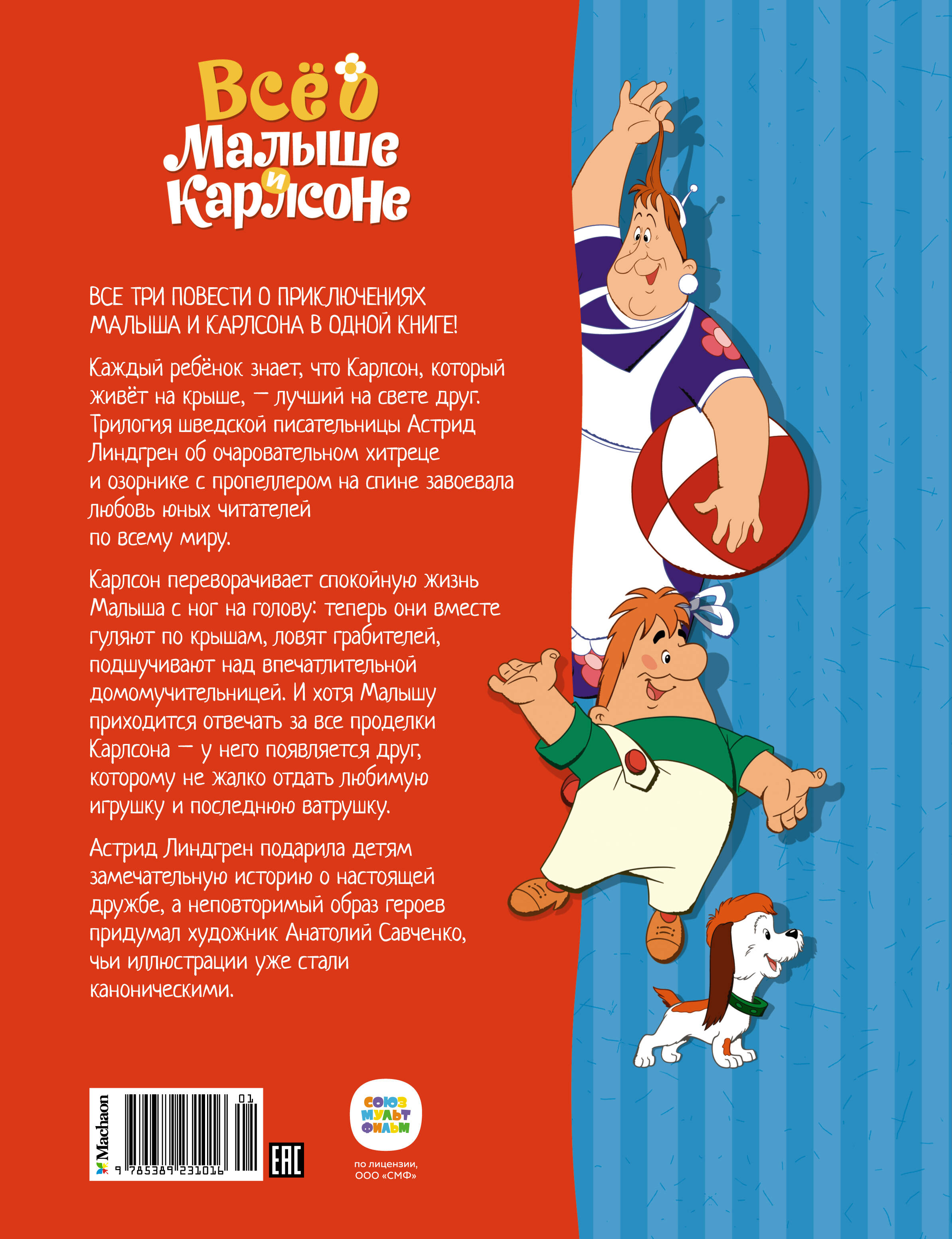 Всё о Малыше и Карлсоне

ВСЕ ТРИ ПОВЕСТИ О ПРИКЛЮЧЕНИЯХ МАЛЫША И КАРЛСОНА В ОДНОЙ КНИГЕ!

Каждый ребёнок знает, что Карлсон, который живёт на крыше, — лучший на свете друг. Трилогия шведской писательницы Астрид Линдгрен об очаровательном хитреце и озорнике с пропеллером на спине завоевала любовь юных читателей по всему миру.

Карлсон переворачивает спокойную жизнь Малыша с ног на голову: теперь они вместе гуляют по крышам, ловят грабителей, подшучивают над впечатлительной домомучительницей. И хотя Малышу приходится отвечать за все проделки Карлсона — у него появляется друг, которому не жалко отдать любимую игрушку и последнюю ватрушку.

Астрид Линдгрен подарила детям замечательную историю о настоящей дружбе, а неповторимый образ героев придумал художник Анатолий Савченко, чьи иллюстрации уже стали каноническими.

Machaon
01
9 785389 231016
EAC

СОЮЗ МУЛЬТ ФИЛЬМ
по лицензии, ООО «СМФ»